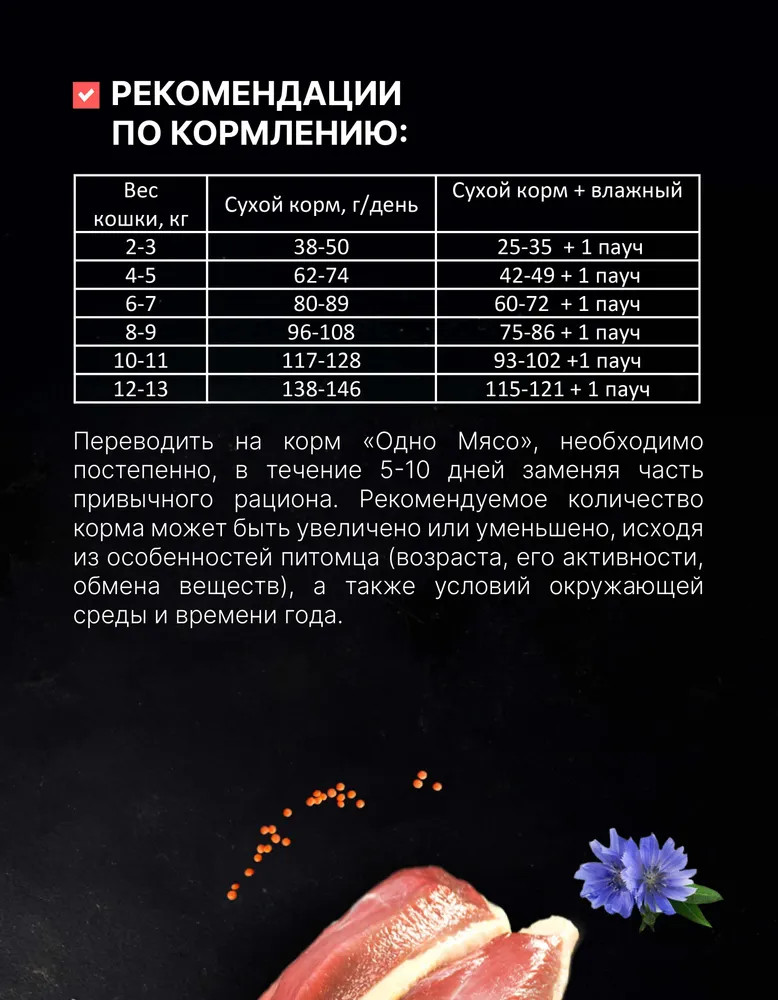 РЕКОМЕНДАЦИИ ПО КОРМЛЕНИЮ:

| Вес кошки, кг | Сухой корм, г/день | Сухой корм + влажный |
|---|---|---|
| 2-3 | 38-50 | 25-35 + 1 пауч |
| 4-5 | 62-74 | 42-49 + 1 пауч |
| 6-7 | 80-89 | 60-72 + 1 пауч |
| 8-9 | 96-108 | 75-86 + 1 пауч |
| 10-11 | 117-128 | 93-102 +1 пауч |
| 12-13 | 138-146 | 115-121 + 1 пауч |

Переводить на корм «Одно Мясо», необходимо постепенно, в течение 5-10 дней заменяя часть привычного рациона. Рекомендуемое количество корма может быть увеличено или уменьшено, исходя из особенностей питомца (возраста, его активности, обмена веществ), а также условий окружающей среды и времени года.